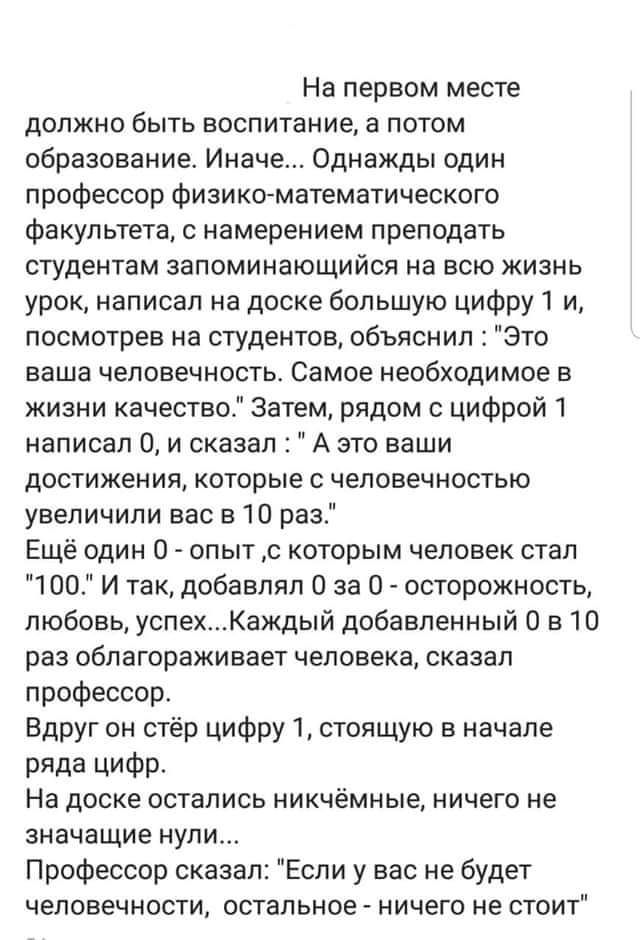 На первом месте должно быть воспитание, а потом образование. Иначе... Однажды один профессор физико-математического факультета, с намерением преподать студентам запоминающийся на всю жизнь урок, написал на доске большую цифру 1 и, посмотрев на студентов, объяснил : "Это ваша человечность. Самое необходимое в жизни качество." Затем, рядом с цифрой 1 написал 0, и сказал : " А это ваши достижения, которые с человечностью увеличили вас в 10 раз."
Ещё один 0 - опыт ,с которым человек стал "100." И так, добавлял 0 за 0 - осторожность, любовь, успех...Каждый добавленный 0 в 10 раз облагораживает человека, сказал профессор.
Вдруг он стёр цифру 1, стоящую в начале ряда цифр.
На доске остались никчёмные, ничего не значащие нули...
Профессор сказал: "Если у вас не будет человечности, остальное - ничего не стоит"